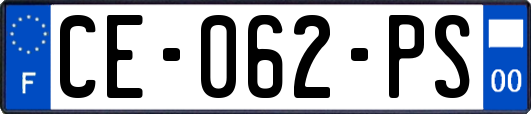 F
CE-062-PS
00